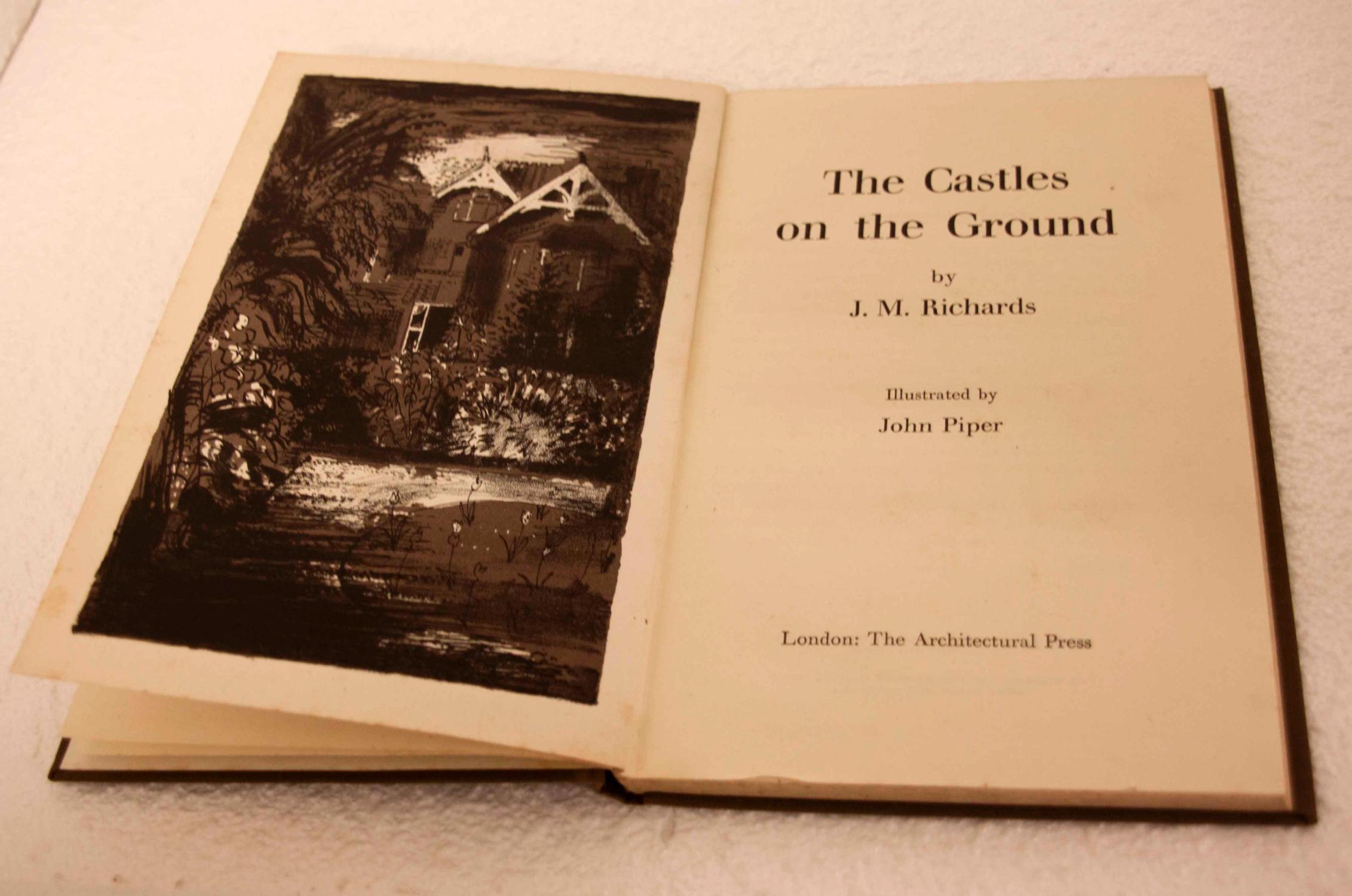 The Castles
on the Ground

by

J. M. Richards

Illustrated by

John Piper

London: The Architectural Press